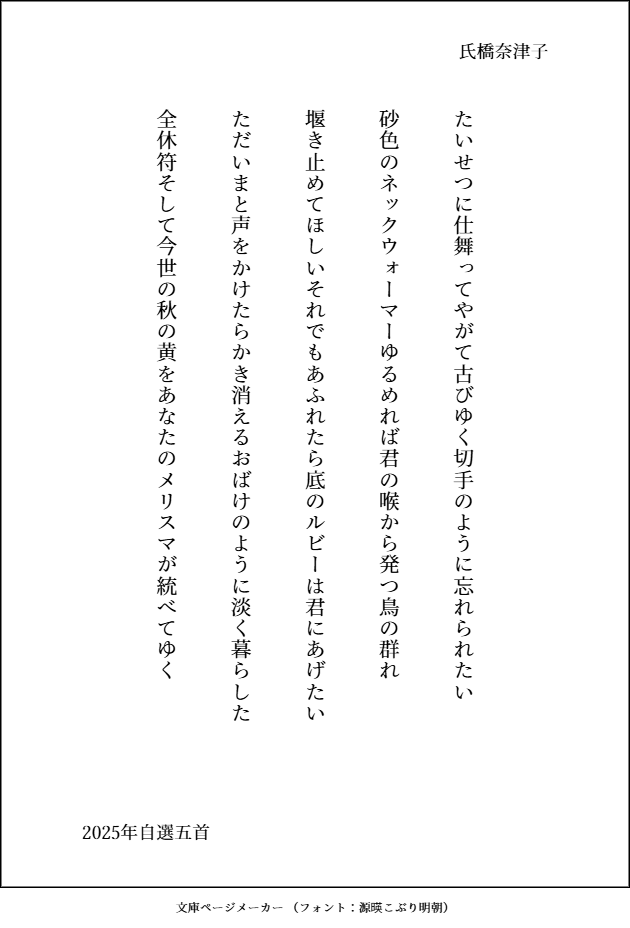 氏橋奈津子

たいせつに仕舞ってやがて古びゆく切手のように忘れられたい

砂色のネックウォーマーゆるめれば君の喉から発つ鳥の群れ

堰き止めてほしいそれでもあふれたら底のルビーは君にあげたい

ただいまと声をかけたらかき消えるおばけのように淡く暮らした

全休符そして今世の秋の黄をあなたのメリスマが統べてゆく

2025年自選五首

文庫ページメーカー（フォント：源暎こぶり明朝）